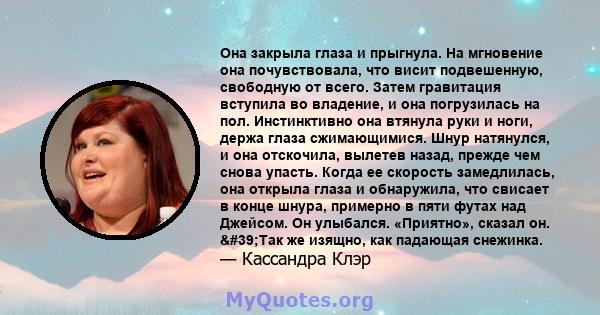 Она закрыла глаза и прыгнула. На мгновение она почувствовала, что висит подвешенную, свободную от всего. Затем гравитация вступила во владение, и она погрузилась на пол. Инстинктивно она втянула руки и ноги, держа глаза сжимающимися. Шнур натянулся, и она отскочила, вылетев назад, прежде чем снова упасть. Когда ее скорость замедлилась, она открыла глаза и обнаружила, что свисает в конце шнура, примерно в пяти футах над Джейсом. Он улыбался. «Приятно», сказал он. &#39;Так же изящно, как падающая снежинка.
— Кассандра Клэр

MyQuotes.org